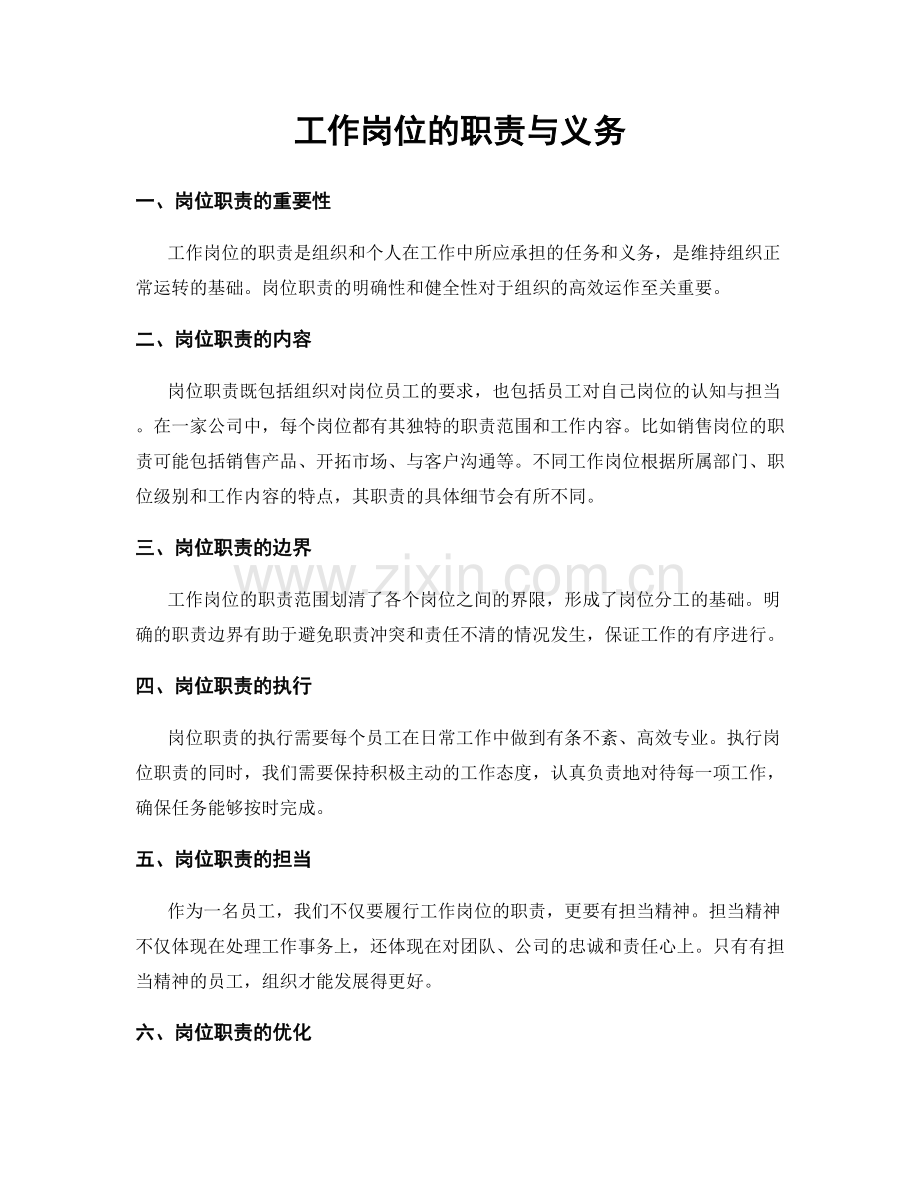 工作岗位的职责与义务

一、岗位职责的重要性

工作岗位的职责是组织和个人在工作中所应承担的任务和义务，是维持组织正常运转的基础。岗位职责的明确性和健全性对于组织的高效运作至关重要。

二、岗位职责的内容

岗位职责既包括组织对岗位员工的要求，也包括员工对自己岗位的认知与担当。在一家公司中，每个岗位都有其独特的职责范围和工作内容。比如销售岗位的职责可能包括销售产品、开拓市场、与客户沟通等。不同工作岗位根据所属部门、职位级别和工作内容的特点，其职责的具体细节会有所不同。

三、岗位职责的边界

工作岗位的职责范围划清了各个岗位之间的界限，形成了岗位分工的基础。明确的职责边界有助于避免职责冲突和责任不清的情况发生，保证工作的有序进行。

四、岗位职责的执行

岗位职责的执行需要每个员工在日常工作中做到有条不紊、高效专业。执行岗位职责的同时，我们需要保持积极主动的工作态度，认真负责地对待每一项工作，确保任务能够按时完成。

五、岗位职责的担当

作为一名员工，我们不仅要履行工作岗位的职责，更要有担当精神。担当精神不仅体现在处理工作事务上，还体现在对团队、公司的忠诚和责任心上。只有有担当精神的员工，组织才能发展得更好。

六、岗位职责的优化

www.zixin.com.cn